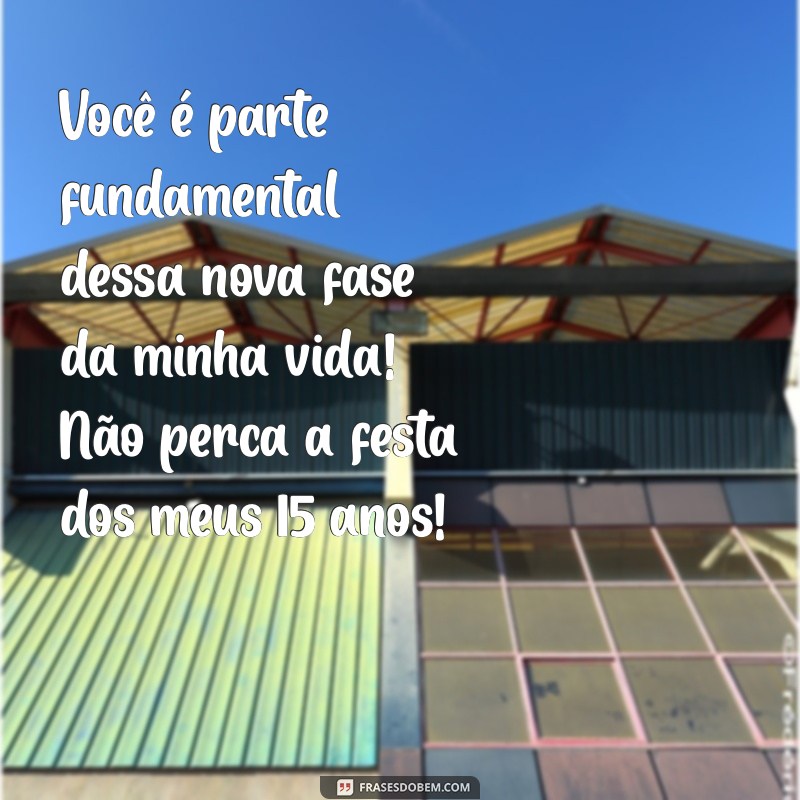 Você é parte fundamental dessa nova fase da minha vida! Não perca a festa dos meus 15 anos!

FRASESDOBEM.COM